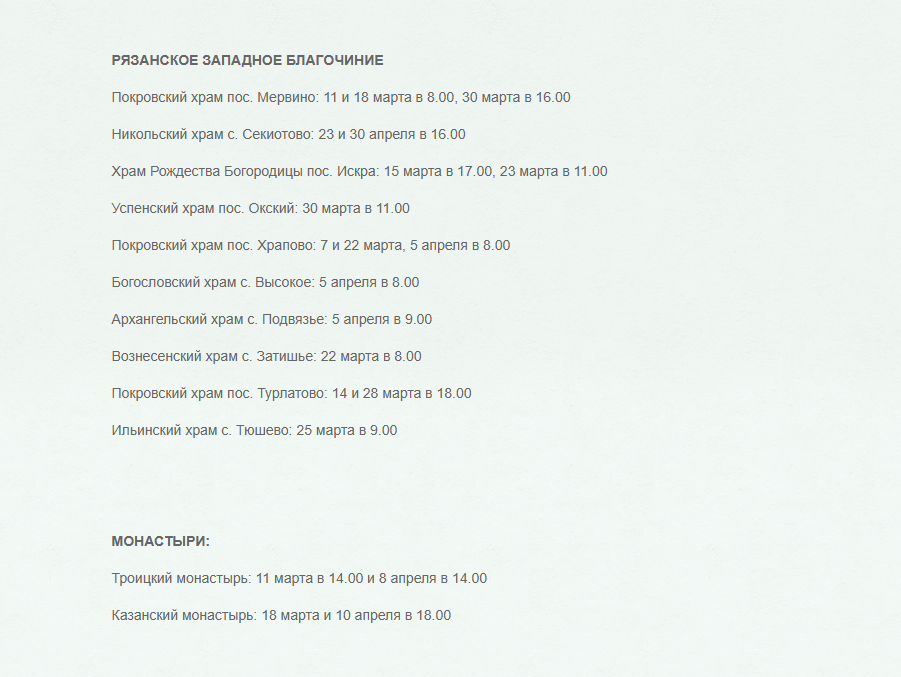 РЯЗАНСКОЕ ЗАПАДНОЕ БЛАГОЧИНИЕ

Покровский храм пос. Мервино: 11 и 18 марта в 8.00, 30 марта в 16.00

Никольский храм с. Секиотово: 23 и 30 апреля в 16.00

Храм Рождества Богородицы пос. Искра: 15 марта в 17.00, 23 марта в 11.00

Успенский храм пос. Окский: 30 марта в 11.00

Покровский храм пос. Храпово: 7 и 22 марта, 5 апреля в 8.00

Богословский храм с. Высокое: 5 апреля в 8.00

Архангельский храм с. Подвязье: 5 апреля в 9.00

Вознесенский храм с. Затишье: 22 марта в 8.00

Покровский храм пос. Турлатово: 14 и 28 марта в 18.00

Ильинский храм с. Тюшево: 25 марта в 9.00

МОНАСТЫРИ:

Троицкий монастырь: 11 марта в 14.00 и 8 апреля в 14.00

Казанский монастырь: 18 марта и 10 апреля в 18.00